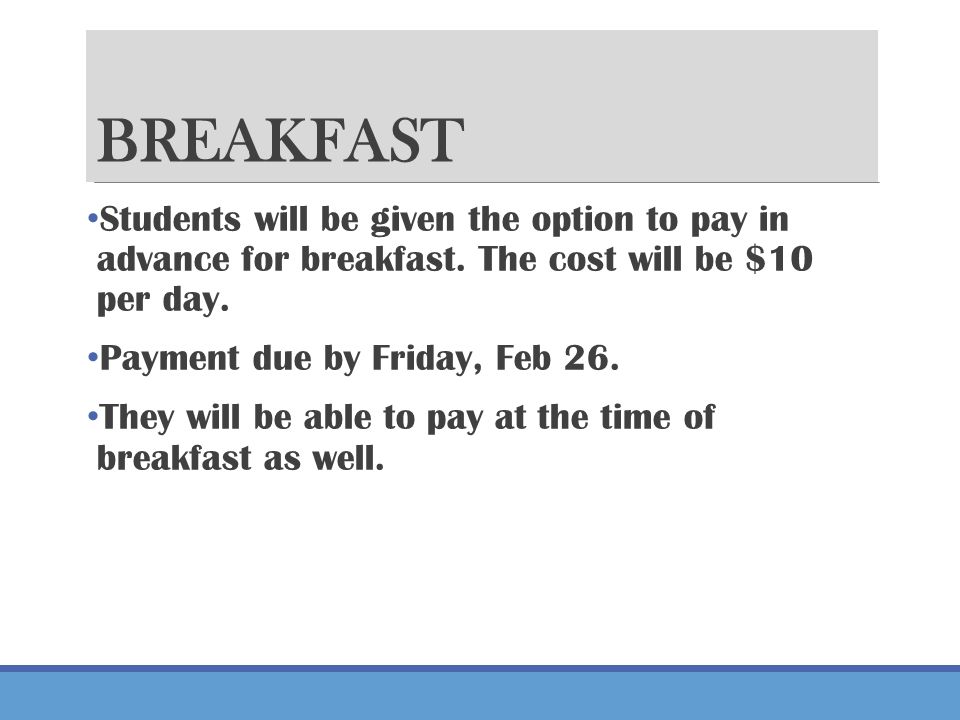 BREAKFAST

•Students will be given the option to pay in advance for breakfast. The cost will be \$10 per day.

•Payment due by Friday, Feb 26.

•They will be able to pay at the time of breakfast as well.